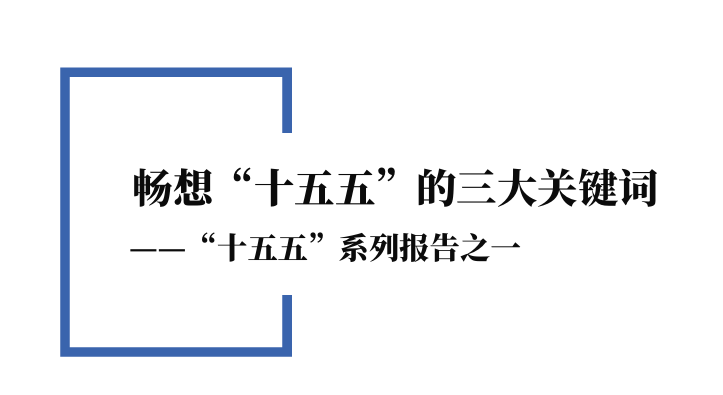 畅想“十五五”的三大关键词

——“十五五”系列报告之一